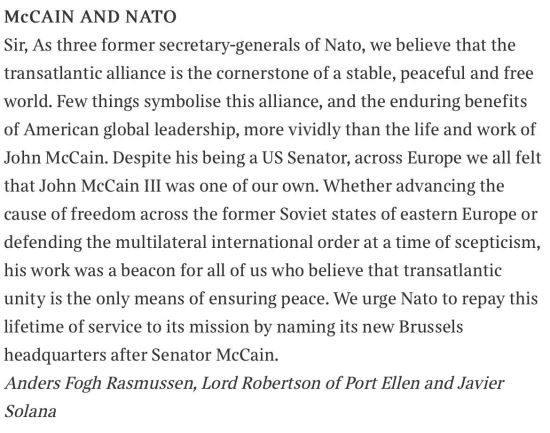 McCAIN AND NATO
Sir, As three former secretary-generals of Nato, we believe that the transatlantic alliance is the cornerstone of a stable, peaceful and free world. Few things symbolise this alliance, and the enduring benefits of American global leadership, more vividly than the life and work of John McCain. Despite his being a US Senator, across Europe we all felt that John McCain III was one of our own. Whether advancing the cause of freedom across the former Soviet states of eastern Europe or defending the multilateral international order at a time of scepticism, his work was a beacon for all of us who believe that transatlantic unity is the only means of ensuring peace. We urge Nato to repay this lifetime of service to its mission by naming its new Brussels headquarters after Senator McCain.
Anders Fogh Rasmussen, Lord Robertson of Port Ellen and Javier Solana